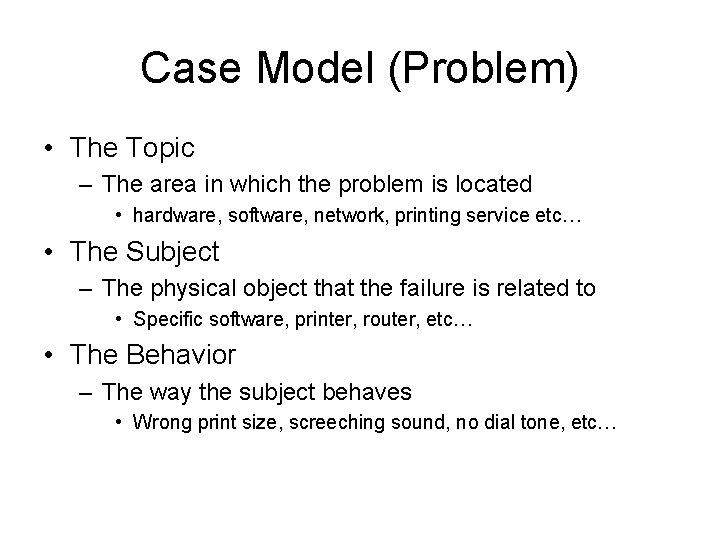 Case Model (Problem)

• The Topic
  – The area in which the problem is located
    • hardware, software, network, printing service etc…
• The Subject
  – The physical object that the failure is related to
    • Specific software, printer, router, etc…
• The Behavior
  – The way the subject behaves
    • Wrong print size, screeching sound, no dial tone, etc…